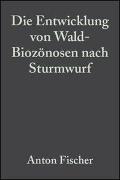 Die Entwicklung von Wald-Biozönosen nach Sturmwurf

Anton Fischer